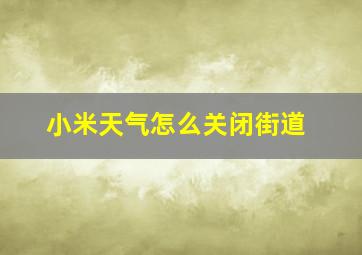 小米天气怎么关闭街道